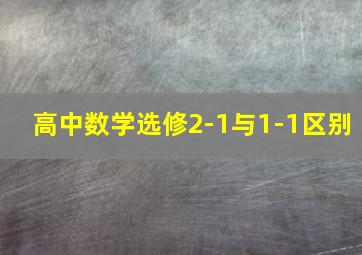 高中数学选修2-1与1-1区别